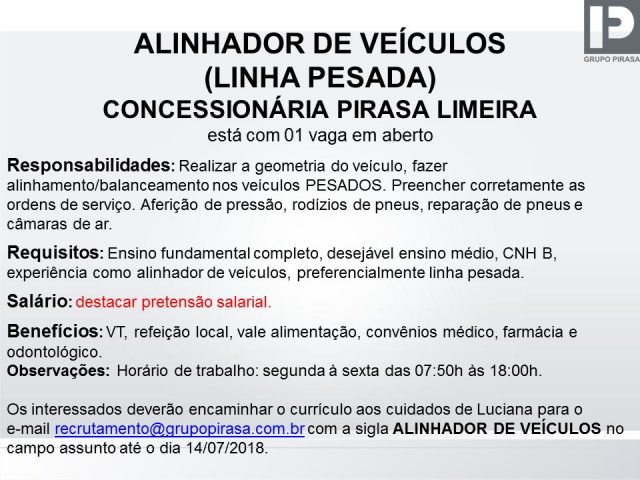 GRUPO PIRASA

ALINHADOR DE VEÍCULOS
(LINHA PESADA)
CONCESSIONÁRIA PIRASA LIMEIRA
está com 01 vaga em aberto

Responsabilidades: Realizar a geometria do veículo, fazer alinhamento/balanceamento nos veículos PESADOS. Preencher corretamente as ordens de serviço. Aferição de pressão, rodízios de pneus, reparação de pneus e câmaras de ar.

Requisitos: Ensino fundamental completo, desejável ensino médio, CNH B, experiência como alinhador de veículos, preferencialmente linha pesada.

Salário: destacar pretensão salarial.

Benefícios: VT, refeição local, vale alimentação, convênios médico, farmácia e odontológico.
Observações: Horário de trabalho: segunda à sexta das 07:50h às 18:00h.

Os interessados deverão encaminhar o currículo aos cuidados de Luciana para o e-mail recrutamento@grupopirasa.com.br com a sigla ALINHADOR DE VEÍCULOS no campo assunto até o dia 14/07/2018.